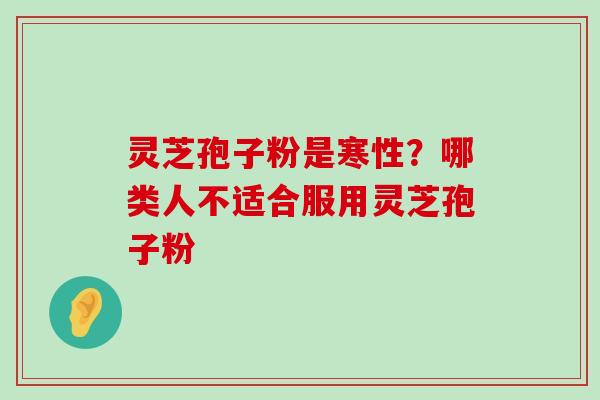 灵芝孢子粉是寒性？哪类人不适合服用灵芝孢子粉